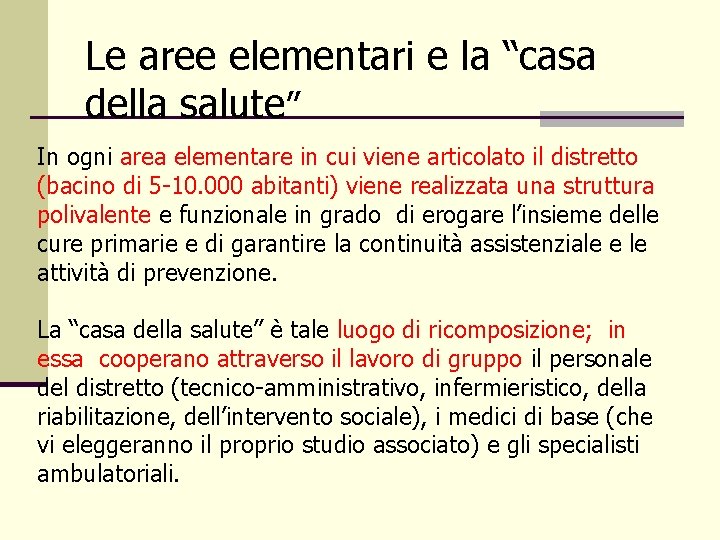 Le aree elementari e la “casa della salute”

In ogni area elementare in cui viene articolato il distretto (bacino di 5-10.000 abitanti) viene realizzata una struttura polivalente e funzionale in grado di erogare l’insieme delle cure primarie e di garantire la continuità assistenziale e le attività di prevenzione.

La “casa della salute” è tale luogo di ricomposizione; in essa cooperano attraverso il lavoro di gruppo il personale del distretto (tecnico-amministrativo, infermieristico, della riabilitazione, dell’intervento sociale), i medici di base (che vi eleggeranno il proprio studio associato) e gli specialisti ambulatoriali.